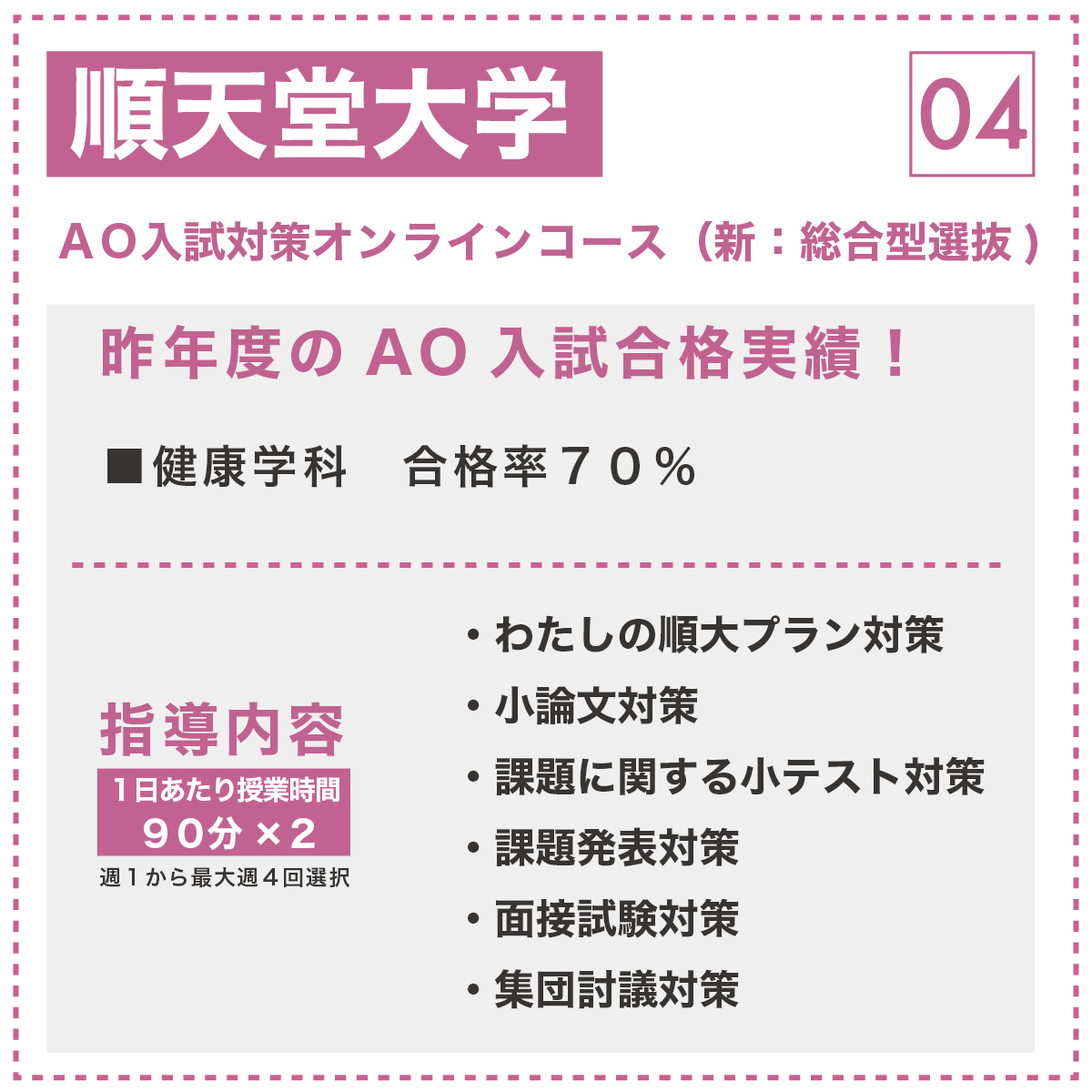 順天堂大学

04

AO入試対策オンラインコース（新：総合型選抜）

昨年度の AO 入試合格実績！

■健康学科　合格率７０％

指導内容

１日あたり授業時間
９０分 ×２

週１から最大週４回選択

・わたしの順大プラン対策
・小論文対策
・課題に関する小テスト対策
・課題発表対策
・面接試験対策
・集団討議対策